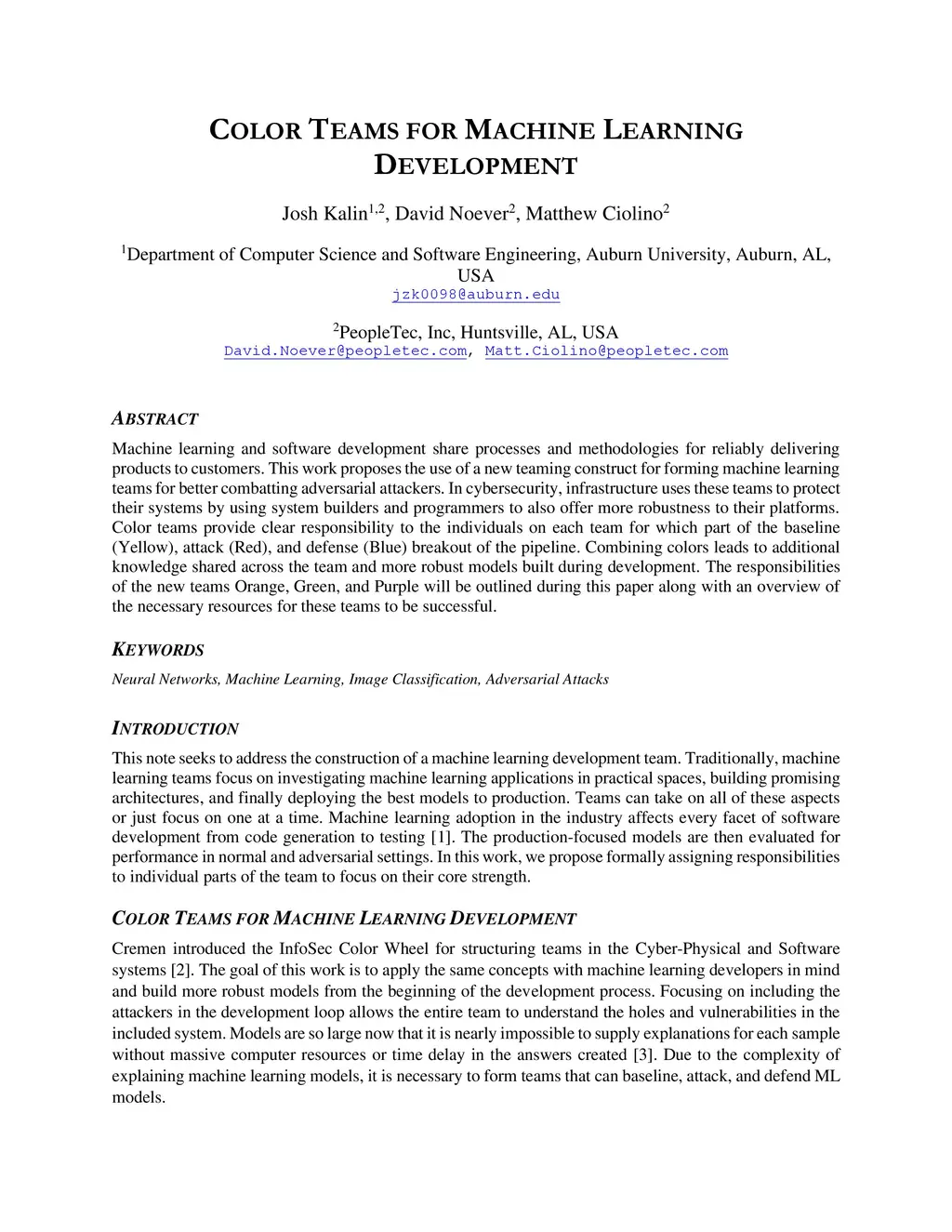 COLOR TEAMS FOR MACHINE LEARNING DEVELOPMENT

Josh Kalin$^{1,2}$, David Noever$^{2}$, Matthew Ciolino$^{2}$

$^{1}$Department of Computer Science and Software Engineering, Auburn University, Auburn, AL, USA
jzk0098@auburn.edu

$^{2}$PeopleTec, Inc, Huntsville, AL, USA
David.Noever@peopletec.com, Matt.Ciolino@peopletec.com

ABSTRACT

Machine learning and software development share processes and methodologies for reliably delivering products to customers. This work proposes the use of a new teaming construct for forming machine learning teams for better combatting adversarial attackers. In cybersecurity, infrastructure uses these teams to protect their systems by using system builders and programmers to also offer more robustness to their platforms. Color teams provide clear responsibility to the individuals on each team for which part of the baseline (Yellow), attack (Red), and defense (Blue) breakout of the pipeline. Combining colors leads to additional knowledge shared across the team and more robust models built during development. The responsibilities of the new teams Orange, Green, and Purple will be outlined during this paper along with an overview of the necessary resources for these teams to be successful.

KEYWORDS

Neural Networks, Machine Learning, Image Classification, Adversarial Attacks

INTRODUCTION

This note seeks to address the construction of a machine learning development team. Traditionally, machine learning teams focus on investigating machine learning applications in practical spaces, building promising architectures, and finally deploying the best models to production. Teams can take on all of these aspects or just focus on one at a time. Machine learning adoption in the industry affects every facet of software development from code generation to testing [1]. The production-focused models are then evaluated for performance in normal and adversarial settings. In this work, we propose formally assigning responsibilities to individual parts of the team to focus on their core strength.

COLOR TEAMS FOR MACHINE LEARNING DEVELOPMENT

Cremen introduced the InfoSec Color Wheel for structuring teams in the Cyber-Physical and Software systems [2]. The goal of this work is to apply the same concepts with machine learning developers in mind and build more robust models from the beginning of the development process. Focusing on including the attackers in the development loop allows the entire team to understand the holes and vulnerabilities in the included system. Models are so large now that it is nearly impossible to supply explanations for each sample without massive computer resources or time delay in the answers created [3]. Due to the complexity of explaining machine learning models, it is necessary to form teams that can baseline, attack, and defend ML models.